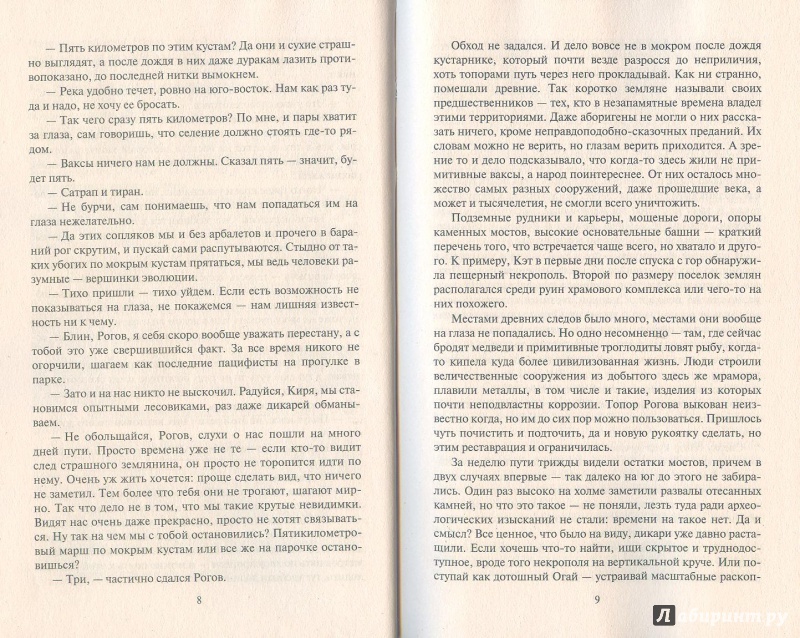 — Пять километров по этим кустам? Да они и сухие страшно выглядят, а после дождя в них даже дуракам лазить противопоказано, до последней нитки вымокнем.

— Река удобно течет, ровно на юго-восток. Нам как раз туда и надо, не хочу ее бросать.

— Так чего сразу пять километров? По мне, и пары хватит за глаза, сам говоришь, что селение должно стоять где-то рядом.

— Ваксы ничего нам не должны. Сказал пять — значит, будет пять.

— Сатрап и тиран.

— Не бурчи, сам понимаешь, что нам попадаться им на глаза нежелательно.

— Да этих сопляков мы и без арбалетов и прочего в бараний рог скрутим, и пускай сами прячутся. Стыдно от таких убогих по мокрым кустам прятаться, мы ведь человеки разумные — вершинки эволюции.

— Тихо пришли — тихо уйдем. Если есть возможность не показываться на глаза, не покажемся — нам лишняя известность ни к чему.

— Блин, Рогов, я себя скоро вообще уважать перестану, а с тобой это уже свершившийся факт. За все время никого не огорчили, шагаем как последние пацифисты на прогулке в парке.

— Зато и на нас никто не выскочил. Радуйся, Киря, мы становимся опытными лесовиками, раз даже дикарей обманываем.

— Не обольщайся, Рогов, слухи о нас пошли на много дней пути. Просто времена уже не те — если кто-то видит след страшного землянина, он просто не торопится идти по нему. Очень уж жить хочется: проще сделать вид, что ничего не заметил. Тем более что тебя они не трогают, шагают мирно. Так что дело не в том, что мы такие крутые невидимки. Видят нас очень даже прекрасно, просто не хотят связываться. Ну так на чем мы с тобой остановились? Пятикилометровый марш по мокрым кустам или все же на парочке остановишься?

— Три, — частично сдался Рогов.

8

Обход не задался. И дело вовсе не в мокром после дождя кустарнике, который почти везде разросся до неприличия, хоть топорами путь через него прокладывай. Как ни странно, помешали древние. Так коротко земляне называли своих предшественников — тех, кто в незапамятные времена владел этими территориями. Даже аборигены не могли о них рассказать ничего, кроме неправдоподобно-сказочных преданий. Их словам можно не верить, но глазам верить приходится. А зрение то и дело подсказывало, что когда-то здесь жили не примитивные ваксы, а народ поинтереснее. От них осталось множество самых разных сооружений, даже прошедшие века, а может и тысячелетия, не смогли всего уничтожить.

Подземные рудники и карьеры, мощеные дороги, опоры каменных мостов, высокие основательные башни — краткий перечень того, что встречается чаще всего, но хватало и другого. К примеру, Кэт в первые дни после спуска с гор обнаружила пещерный некрополь. Второй по размеру поселок землян располагался среди руин храмового комплекса или чего-то на них похожего.

Местами древних следов было много, местами они вообще на глаза не попадались. Но одно несомненно — там, где сейчас бродят медведи и примитивные троглодиты ловят рыбу, когда-то кипела куда более цивилизованная жизнь. Люди строили величественные сооружения из добытого здесь же мрамора, плавили металлы, в том числе и такие, изделия из которых почти неподвластны коррозии. Топор Рогова выкован неизвестно когда, но им до сих пор можно пользоваться. Пришлось чуть почистить и подточить, да и новую рукоятку сделать, но этим реставрация и ограничилась.

За неделю пути трижды видели остатки мостов, причем в двух случаях впервые — так далеко на юг до этого не забирались. Один раз высоко на холме заметили развалы отесанных камней, но что это такое — не поняли, лезть туда ради археологических изысканий не стали: времени на такое нет. Да и смысл? Все ценное, что было на виду, дикари уже давно растащили. Если хочешь что-то найти, ищи скрытое и труднодоступное, вроде того некрополя на вертикальной круче. Или поступай как дотошный Огай — устраивай масштабные раскоп-

9

Лабиринт.ру